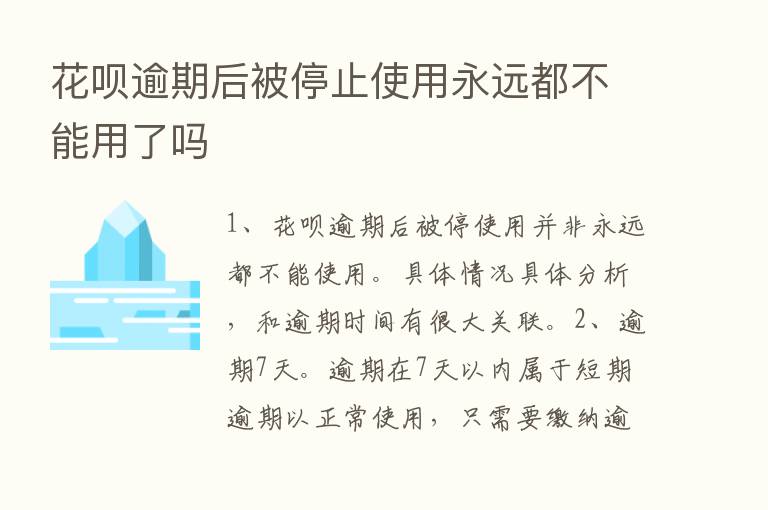 花呗逾期后被停止使用永远都不能用了吗

1、花呗逾期后被停使用并非永远都不能使用。具体情况具体分析，和逾期时间有很大关联。2、逾期7天。逾期在7天以内属于短期逾期以正常使用，只需要缴纳逾